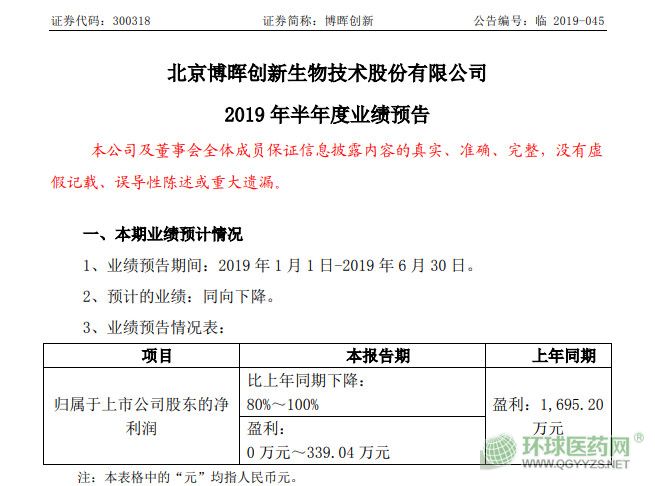 证券代码：300318　　　　　　证券简称：博晖创新　　　　　　公告编号：临 2019-045

北京博晖创新生物技术股份有限公司

2019 年半年度业绩预告

本公司及董事会全体成员保证信息披露内容的真实、准确、完整，没有虚假记载、误导性陈述或重大遗漏。

一、本期业绩预计情况

1、业绩预告期间：2019 年 1 月 1 日-2019 年 6 月 30 日。

2、预计的业绩：同向下降。

3、业绩预告情况表：

| 项目 | 本报告期 | 上年同期 |
|---|---|---|
| 归属于上市公司股东的净利润 | 比上年同期下降：80%～100% | 盈利：1,695.20 万元 |
| | 盈利：0 万元～339.04 万元 | |

注：本表格中的“元”均指人民币元。

环球医药网® WWW.QGYYZS.NET